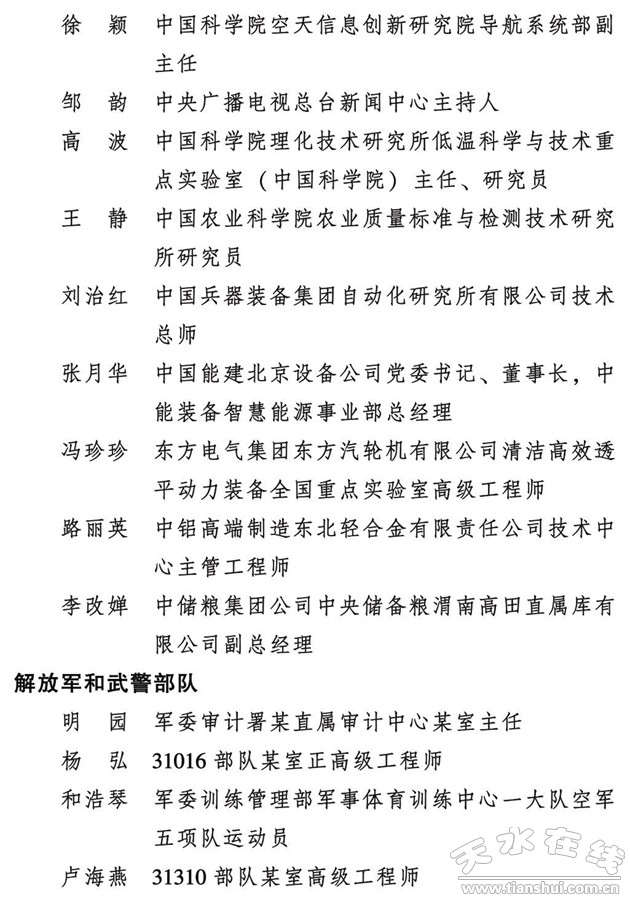 徐　颖　中国科学院空天信息创新研究院导航系统部副主任

邹　韵　中央广播电视总台新闻中心主持人

高　波　中国科学院理化技术研究所低温科学与技术重点实验室（中国科学院）主任、研究员

王　静　中国农业科学院农业质量标准与检测技术研究所研究员

刘治红　中国兵器装备集团自动化研究所有限公司技术总师

张月华　中国能建北京设备公司党委书记、董事长，中能装备智慧能源事业部总经理

冯珍珍　东方电气集团东方汽轮机有限公司清洁高效透平动力装备全国重点实验室高级工程师

路丽英　中铝高端制造东北轻合金有限责任公司技术中心主管工程师

李改婵　中储粮集团公司中央储备粮渭南高田直属库有限公司副总经理

解放军和武警部队

明　园　军委审计署某直属审计中心某室主任

杨　弘　31016 部队某室正高级工程师

和浩琴　军委训练管理部军事体育训练中心一大队空军五项队运动员

卢海燕　31310 部队某室高级工程师

天水在线
www.tianshui.com.cn